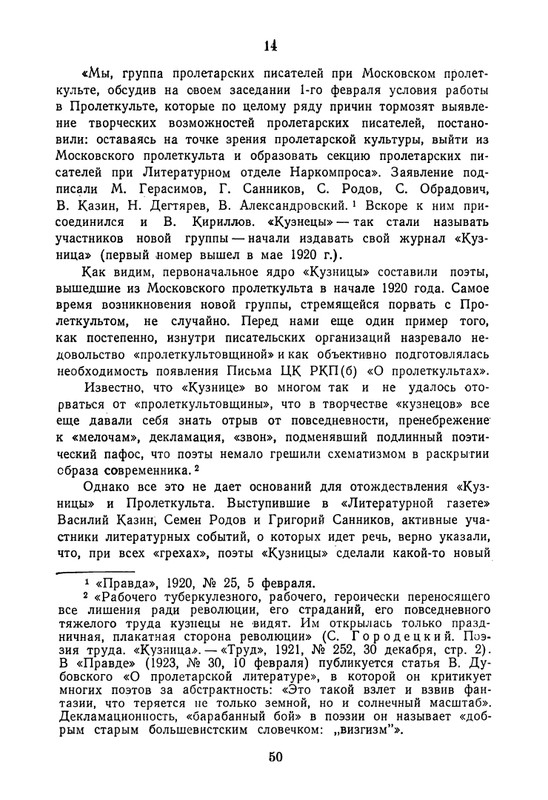 14

«Мы, группа пролетарских писателей при Московском пролеткульте, обсудив на своем заседании 1-го февраля условия работы в Пролеткульте, которые по целому ряду причин тормозят выявление творческих возможностей пролетарских писателей, постановили: оставаясь на точке зрения пролетарской культуры, выйти из Московского пролеткульта и образовать секцию пролетарских писателей при Литературном отделе Наркомпроса». Заявление подписали М. Герасимов, Г. Санников, С. Родов, С. Обрадович, В. Казин, Н. Дегтярев, В. Александровский.$^1$ Вскоре к ним присоединился и В. Кириллов. «Кузнецы» — так стали называть участников новой группы — начали издавать свой журнал «Кузница» (первый номер вышел в мае 1920 г.).

Как видим, первоначальное ядро «Кузницы» составили поэты, вышедшие из Московского пролеткульта в начале 1920 года. Самое время возникновения новой группы, стремящейся порвать с Пролеткультом, не случайно. Перед нами еще один пример того, как постепенно, изнутри писательских организаций назревало недовольство «пролеткультовщиной» и как объективно подготовлялась необходимость появления Письма ЦК РКП(б) «О пролеткультах».

Известно, что «Кузнице» во многом так и не удалось оторваться от «пролеткультовщины», что в творчестве «кузнецов» все еще давали себя знать отрыв от повседневности, пренебрежение к «мелочам», декламация, «звон», подменявший подлинный поэтический пафос, что поэты немало грешили схематизмом в раскрытии образа современника.$^2$

Однако все это не дает оснований для отождествления «Кузницы» и Пролеткульта. Выступившие в «Литературной газете» Василий Казин, Семен Родов и Григорий Санников, активные участники литературных событий, о которых идет речь, верно указали, что, при всех «грехах», поэты «Кузницы» сделали какой-то новый

$^1$ «Правда», 1920, № 25, 5 февраля.
$^2$ «Рабочего туберкулезного, рабочего, героически переносящего все лишения ради революции, его страданий, его повседневного тяжелого труда кузнецы не видят. Им открылась только праздничная, плакатная сторона революции» (С. Городецкий. Поэзия труда. «Кузница». — «Труд», 1921, № 252, 30 декабря, стр. 2). В «Правде» (1923, № 30, 10 февраля) публикуется статья В. Дубовского «О пролетарской литературе», в которой он критикует многих поэтов за абстрактность: «Это такой взлет и взвив фантазии, что теряется не только земной, но и солнечный масштаб». Декламационность, «барабанный бой» в поэзии он называет «добрым старым большевистским словечком: „визгизм"».

50